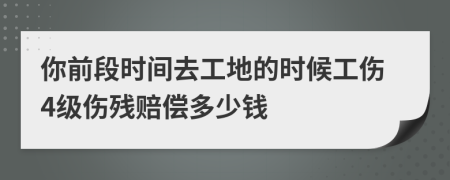 你前段时间去工地的时候工伤4级伤残赔偿多少钱